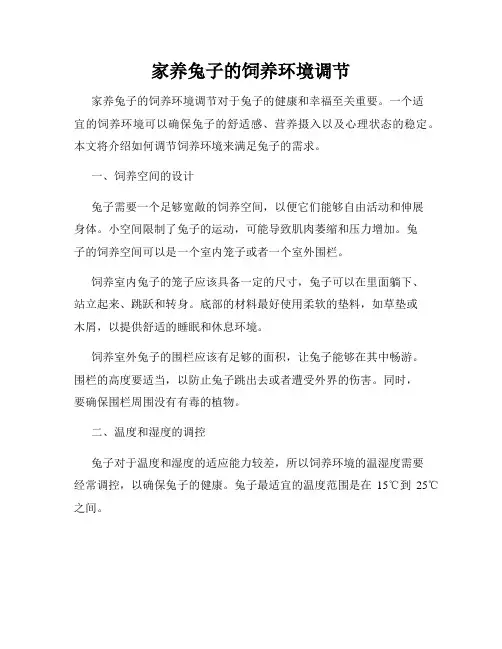 家养兔子的饲养环境调节

家养兔子的饲养环境调节对于兔子的健康和幸福至关重要。一个适宜的饲养环境可以确保兔子的舒适感、营养摄入以及心理状态的稳定。本文将介绍如何调节饲养环境来满足兔子的需求。

一、饲养空间的设计

兔子需要一个足够宽敞的饲养空间，以便它们能够自由活动和伸展身体。小空间限制了兔子的运动，可能导致肌肉萎缩和压力增加。兔子的饲养空间可以是一个室内笼子或者一个室外围栏。

饲养室内兔子的笼子应该具备一定的尺寸，兔子可以在里面躺下、站立起来、跳跃和转身。底部的材料最好使用柔软的垫料，如草垫或木屑，以提供舒适的睡眠和休息环境。

饲养室外兔子的围栏应该有足够的面积，让兔子能够在其中畅游。围栏的高度要适当，以防止兔子跳出去或者遭受外界的伤害。同时，要确保围栏周围没有有毒的植物。

二、温度和湿度的调控

兔子对于温度和湿度的适应能力较差，所以饲养环境的温湿度需要经常调控，以确保兔子的健康。兔子最适宜的温度范围是在 15℃到 25℃之间。